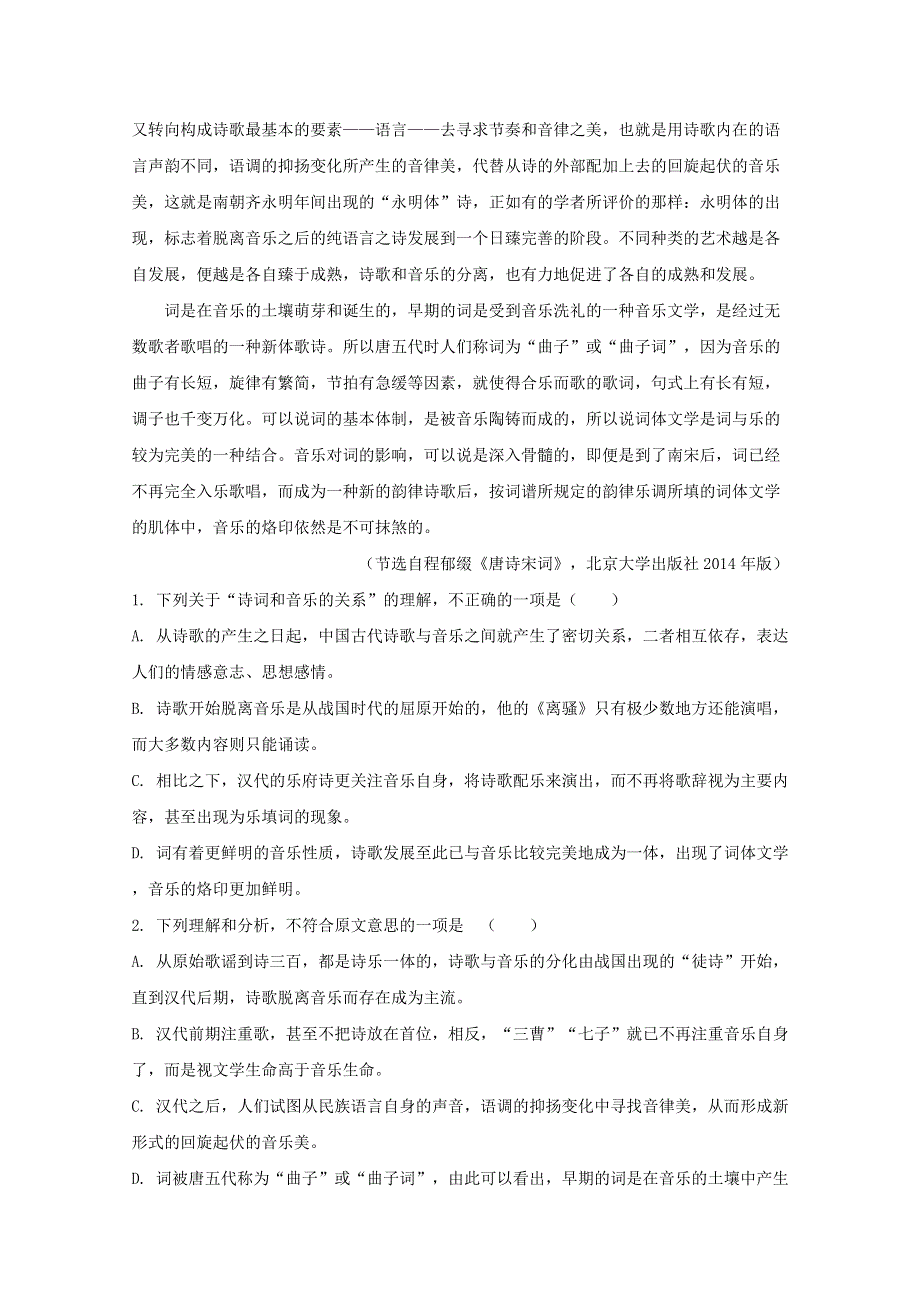 又转向构成诗歌最基本的要素——语言——去寻求节奏和音律之美，也就是用诗歌内在的语言声韵不同，语调的抑扬变化所产生的音律美，代替从诗的外部配加上去的回旋起伏的音乐美，这就是南朝齐永明年间出现的“永明体”诗，正如有的学者所评价的那样：永明体的出现，标志着脱离音乐之后的纯语言之诗发展到一个日臻完善的阶段。不同种类的艺术越是各自发展，便越是各自臻于成熟，诗歌和音乐的分离，也有力地促进了各自的成熟和发展。

词是在音乐的土壤萌芽和诞生的，早期的词是受到音乐洗礼的一种音乐文学，是经过无数歌者歌唱的一种新体歌诗。所以唐五代时人们称词为“曲子”或“曲子词”，因为音乐的曲子有长短，旋律有繁简，节拍有急缓等因素，就使得合乐而歌的歌词，句式上有长有短，调子也千变万化。可以说词的基本体制，是被音乐陶铸而成的，所以说词体文学是词与乐的较为完美的一种结合。音乐对词的影响，可以说是深入骨髓的，即便是到了南宋后，词已经不再完全入乐歌唱，而成为一种新的韵律诗歌后，按词谱所规定的韵律乐调所填的词体文学的肌体中，音乐的烙印依然是不可抹煞的。

（节选自程郁缀《唐诗宋词》，北京大学出版社 2014 年版）

1. 下列关于“诗词和音乐的关系”的理解，不正确的一项是（　　）

A. 从诗歌的产生之日起，中国古代诗歌与音乐之间就产生了密切关系，二者相互依存，表达人们的情感意志、思想感情。

B. 诗歌开始脱离音乐是从战国时代的屈原开始的，他的《离骚》只有极少数地方还能演唱，而大多数内容则只能诵读。

C. 相比之下，汉代的乐府诗更关注音乐自身，将诗歌配乐来演出，而不再将歌辞视为主要内容，甚至出现为乐填词的现象。

D. 词有着更鲜明的音乐性质，诗歌发展至此已与音乐比较完美地成为一体，出现了词体文学，音乐的烙印更加鲜明。

2. 下列理解和分析，不符合原文意思的一项是　（　　）

A. 从原始歌谣到诗三百，都是诗乐一体的，诗歌与音乐的分化由战国出现的“徒诗”开始，直到汉代后期，诗歌脱离音乐而存在成为主流。

B. 汉代前期注重歌，甚至不把诗放在首位，相反，“三曹”“七子”就已不再注重音乐自身了，而是视文学生命高于音乐生命。

C. 汉代之后，人们试图从民族语言自身的声音，语调的抑扬变化中寻找音律美，从而形成新形式的回旋起伏的音乐美。

D. 词被唐五代称为“曲子”或“曲子词”，由此可以看出，早期的词是在音乐的土壤中产生